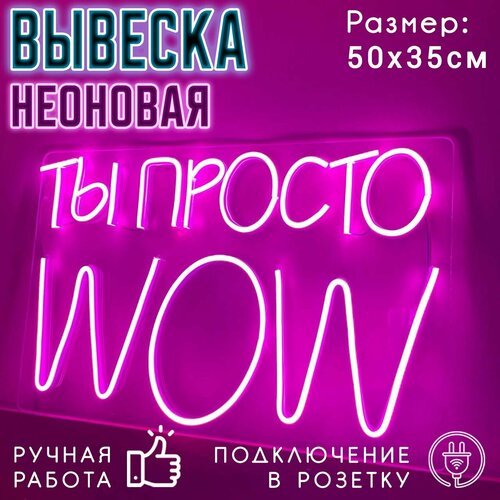 ВЫВЕСКА
НЕОНОВАЯ

Размер:
50х35см

ТЫ ПРОСТО
WOW

РУЧНАЯ
РАБОТА

ПОДКЛЮЧЕНИЕ
В РОЗЕТКУ